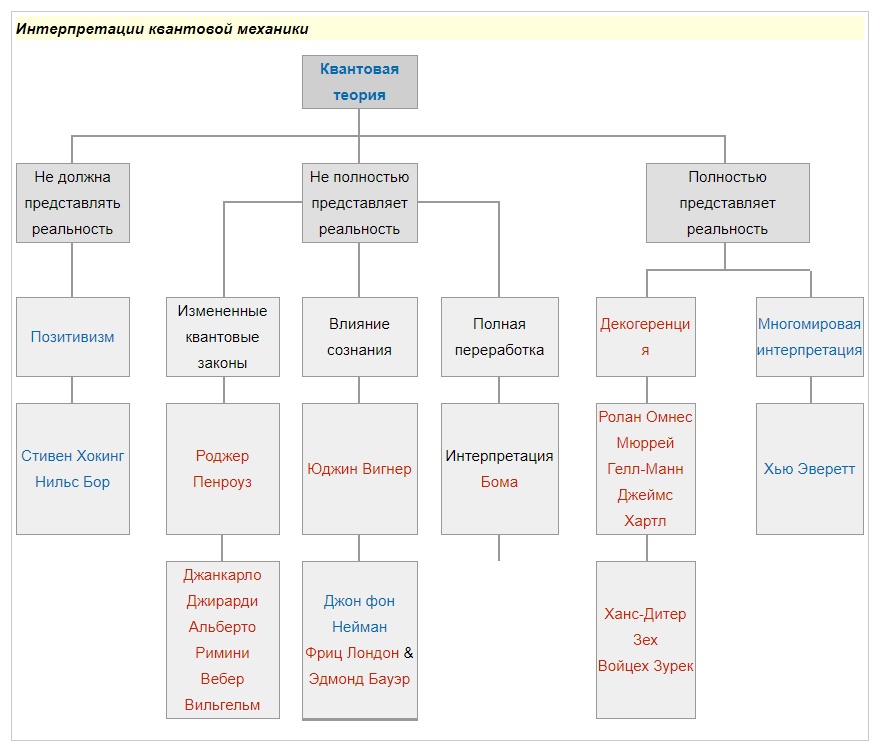 Интерпретации квантовой механики

Квантовая теория

Не должна представлять реальность

Не полностью представляет реальность

Полностью представляет реальность

Позитивизм

Измененные квантовые законы

Влияние сознания

Полная переработка

Декогеренция

Многомировая интерпретация

Стивен Хокинг
Нильс Бор

Роджер Пенроуз

Юджин Вигнер

Интерпретация Бома

Ролан Омнес
Мюррей Гелл-Манн
Джеймс Хартл

Хью Эверетт

Джанкарло Джирарди
Альберто Римини
Вебер Вильгельм

Джон фон Нейман
Фриц Лондон & Эдмонд Бауэр

Ханс-Дитер Зех
Войцех Зурек